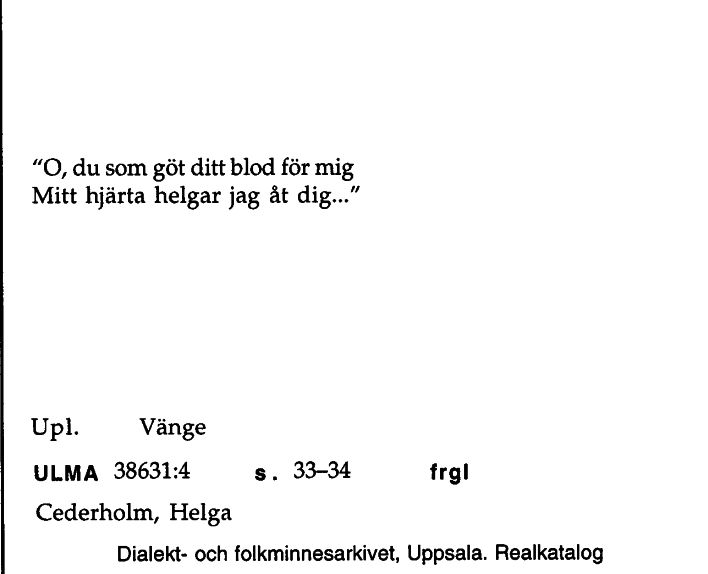 "O, du som göt ditt blod för mig
Mitt hjärta helgar jag åt dig..."

Upl. Vänge

ULMA 38631:4 s. 33–34 frgl

Cederholm, Helga

Dialekt- och folkminnesarkivet, Uppsala. Realkatalog